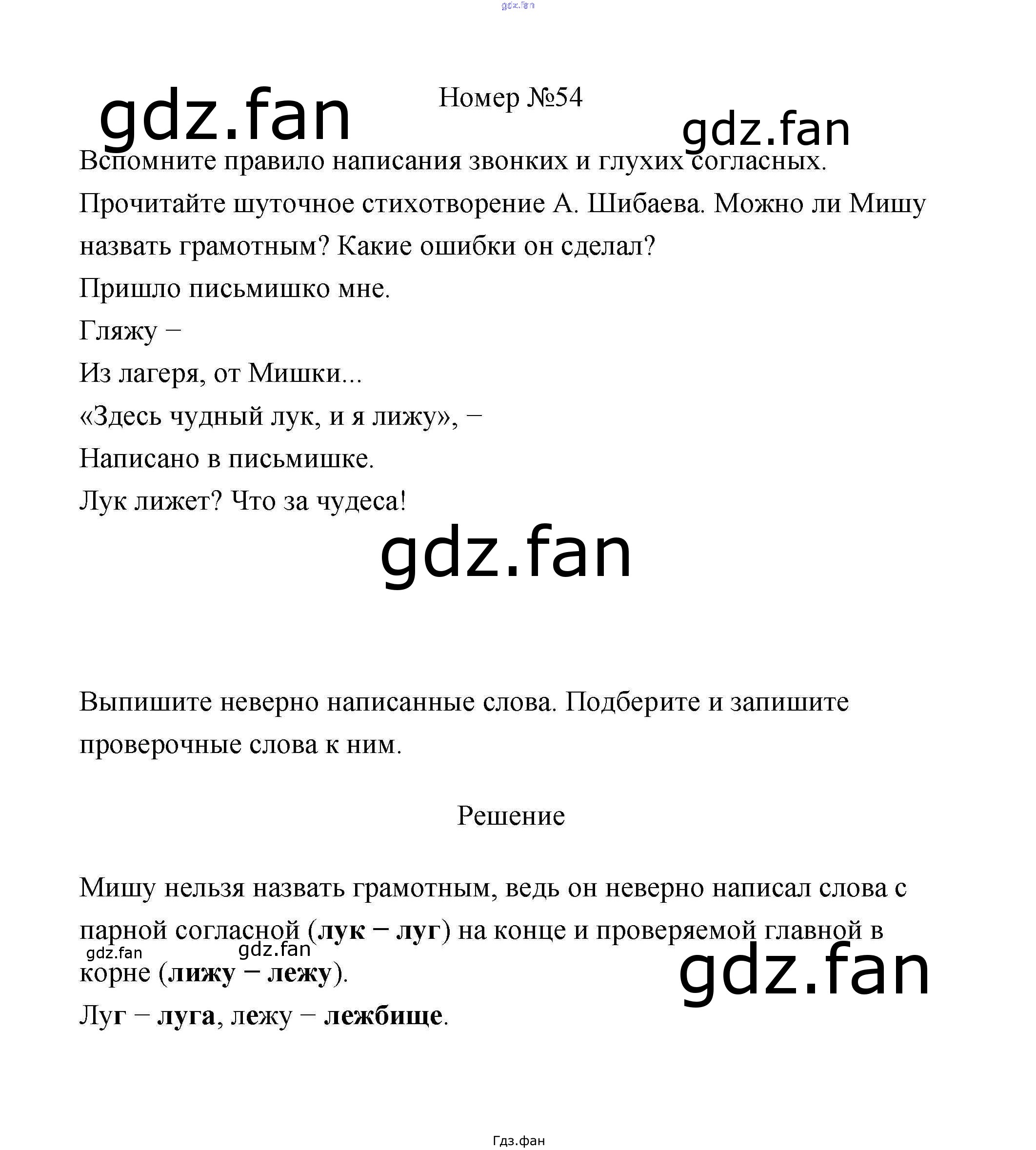 Номер №54

Вспомните правило написания звонких и глухих согласных.

Прочитайте шуточное стихотворение А. Шибаева. Можно ли Мишу назвать грамотным? Какие ошибки он сделал?

Пришло письмишко мне.
Гляжу –
Из лагеря, от Мишки...
«Здесь чудный лук, и я лижу», –
Написано в письмишке.
Лук лижет? Что за чудеса!

Выпишите неверно написанные слова. Подберите и запишите проверочные слова к ним.

Решение

Мишу нельзя назвать грамотным, ведь он неверно написал слова с парной согласной (лук – луг) на конце и проверяемой главной в корне (лижу – лежу).

Луг – луга, лежу – лежбище.

Гдз.фан

gdz.fan